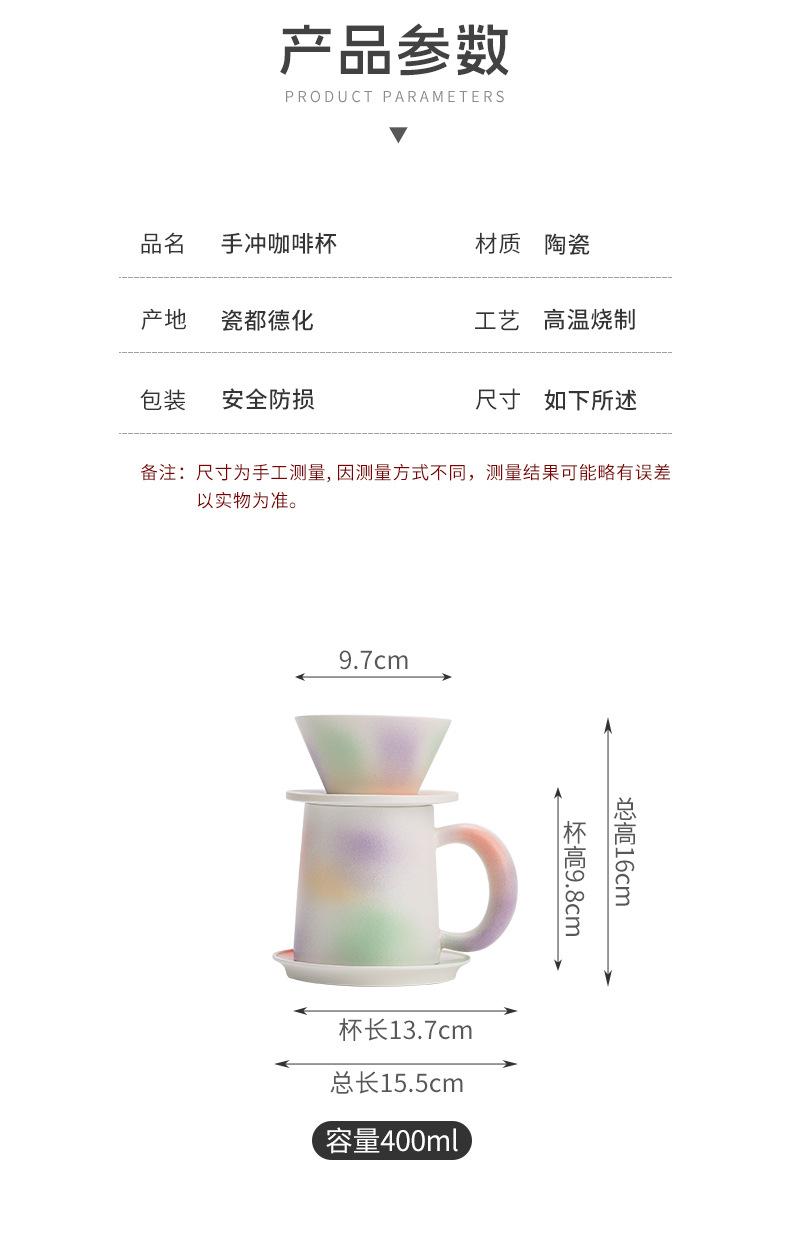 产品参数
PRODUCT PARAMETERS

品名 手冲咖啡杯 材质 陶瓷

产地 瓷都德化 工艺 高温烧制

包装 安全防损 尺寸 如下所述

备注：尺寸为手工测量，因测量方式不同，测量结果可能略有误差以实物为准。

9.7cm

杯高9.8cm

总高16cm

杯长13.7cm

总长15.5cm

容量400ml